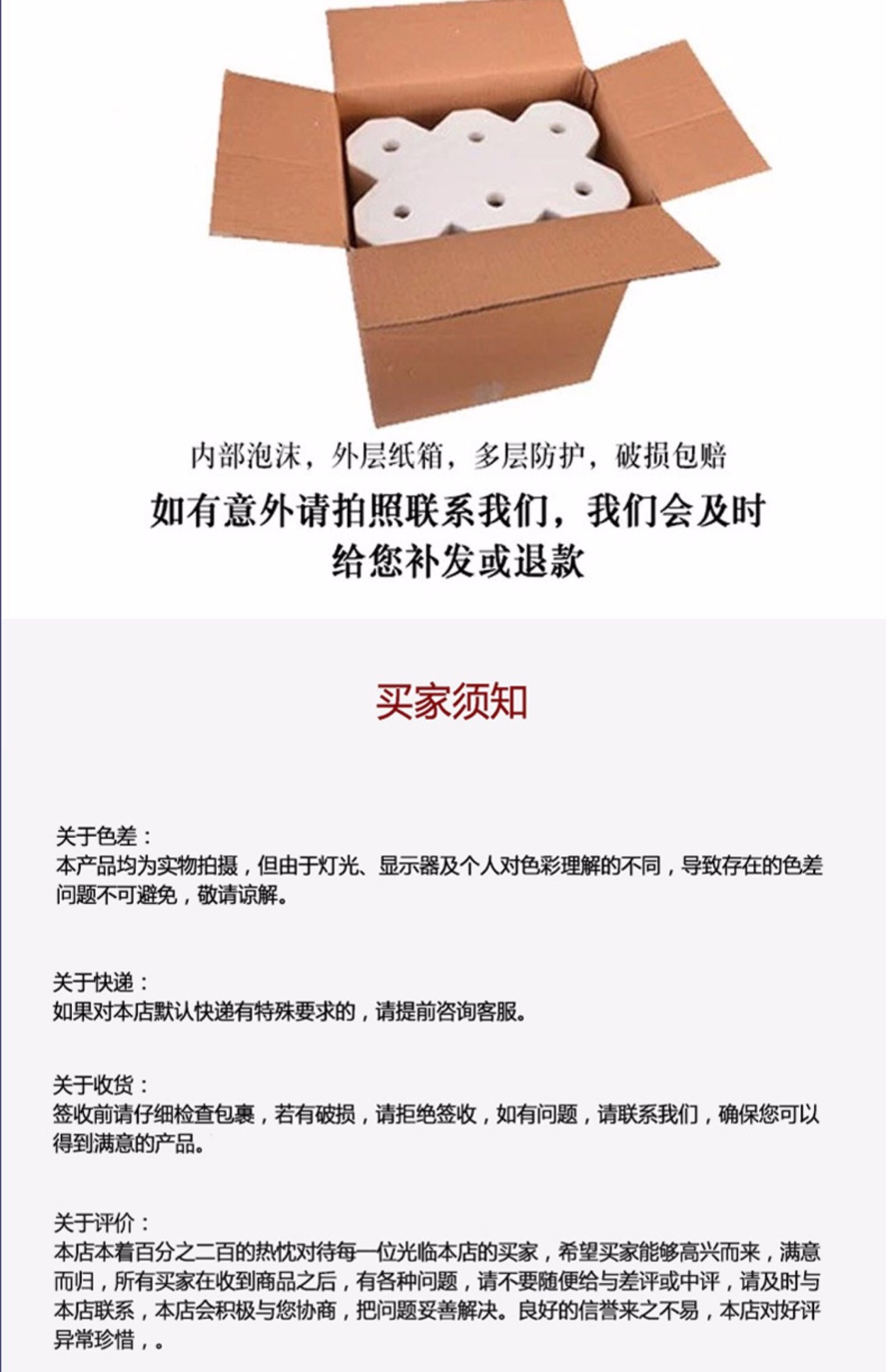 内部泡沫，外层纸箱，多层防护，破损包赔

如有意外请拍照联系我们，我们会及时给您补发或退款

买家须知

关于色差：
本产品均为实物拍摄，但由于灯光、显示器及个人对色彩理解的不同，导致存在的色差问题不可避免，敬请谅解。

关于快递：
如果对本店默认快递有特殊要求的，请提前咨询客服。

关于收货：
签收前请仔细检查包裹，若有破损，请拒绝签收，如有问题，请联系我们，确保您可以得到满意的产品。

关于评价：
本店本着百分之二百的热忱对待每一位光临本店的买家，希望买家能够高兴而来，满意而归，所有买家在收到商品之后，有各种问题，请不要随便给与差评或中评，请及时与本店联系，本店会积极与您协商，把问题妥善解决。良好的信誉来之不易，本店对好评异常珍惜，。